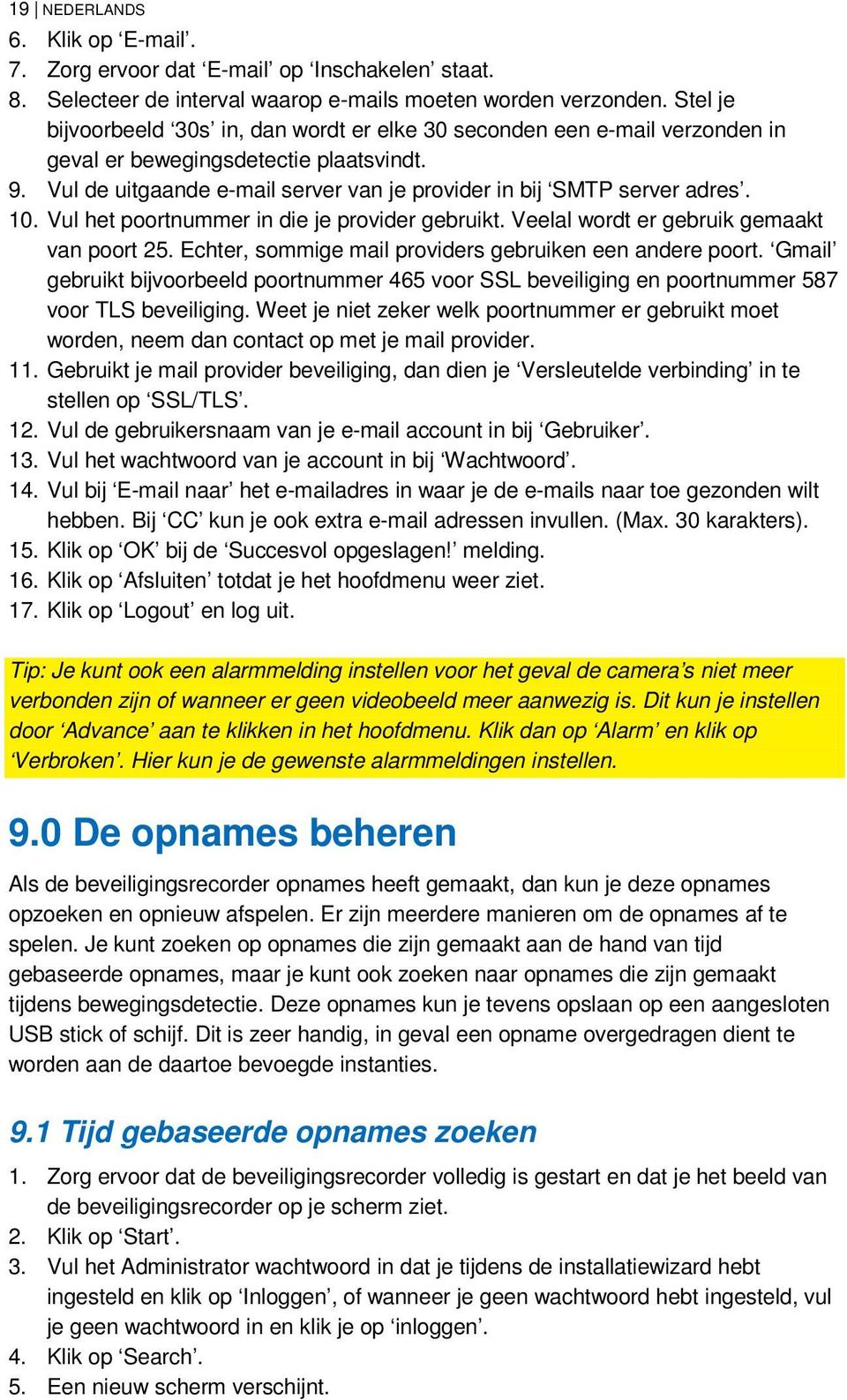 19 | NEDERLANDS

6. Klik op ‘E-mail’.
7. Zorg ervoor dat ‘E-mail’ op ‘Inschakelen’ staat.
8. Selecteer de interval waarop e-mails moeten worden verzonden. Stel je bijvoorbeeld ‘30s’ in, dan wordt er elke 30 seconden een e-mail verzonden in geval er bewegingsdetectie plaatsvindt.
9. Vul de uitgaande e-mail server van je provider in bij ‘SMTP server adres’.
10. Vul het poortnummer in die je provider gebruikt. Veelal wordt er gebruik gemaakt van poort 25. Echter, sommige mail providers gebruiken een andere poort. ‘Gmail’ gebruikt bijvoorbeeld poortnummer 465 voor SSL beveiliging en poortnummer 587 voor TLS beveiliging. Weet je niet zeker welk poortnummer er gebruikt moet worden, neem dan contact op met je mail provider.
11. Gebruikt je mail provider beveiliging, dan dien je ‘Versleutelde verbinding’ in te stellen op ‘SSL/TLS’.
12. Vul de gebruikersnaam van je e-mail account in bij ‘Gebruiker’.
13. Vul het wachtwoord van je account in bij ‘Wachtwoord’.
14. Vul bij ‘E-mail naar’ het e-mailadres in waar je de e-mails naar toe gezonden wilt hebben. Bij ‘CC’ kun je ook extra e-mail adressen invullen. (Max. 30 karakters).
15. Klik op ‘OK’ bij de ‘Succesvol opgeslagen!’ melding.
16. Klik op ‘Afsluiten’ totdat je het hoofdmenu weer ziet.
17. Klik op ‘Logout’ en log uit.

Tip: Je kunt ook een alarmmelding instellen voor het geval de camera’s niet meer verbonden zijn of wanneer er geen videobeeld meer aanwezig is. Dit kun je instellen door ‘Advance’ aan te klikken in het hoofdmenu. Klik dan op ‘Alarm’ en klik op ‘Verbroken’. Hier kun je de gewenste alarmmeldingen instellen.

9.0 De opnames beheren

Als de beveiligingsrecorder opnames heeft gemaakt, dan kun je deze opnames opzoeken en opnieuw afspelen. Er zijn meerdere manieren om de opnames af te spelen. Je kunt zoeken op opnames die zijn gemaakt aan de hand van tijd gebaseerde opnames, maar je kunt ook zoeken naar opnames die zijn gemaakt tijdens bewegingsdetectie. Deze opnames kun je tevens opslaan op een aangesloten USB stick of schijf. Dit is zeer handig, in geval een opname overgedragen dient te worden aan de daartoe bevoegde instanties.

9.1 Tijd gebaseerde opnames zoeken

1. Zorg ervoor dat de beveiligingsrecorder volledig is gestart en dat je het beeld van de beveiligingsrecorder op je scherm ziet.
2. Klik op ‘Start’.
3. Vul het Administrator wachtwoord in dat je tijdens de installatiewizard hebt ingesteld en klik op ‘Inloggen’, of wanneer je geen wachtwoord hebt ingesteld, vul je geen wachtwoord in en klik je op ‘inloggen’.
4. Klik op ‘Search’.
5. Een nieuw scherm verschijnt.